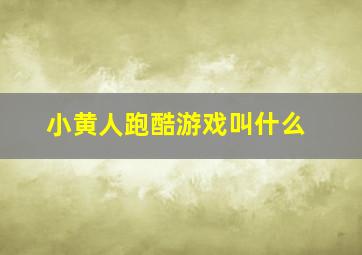 小黄人跑酷游戏叫什么